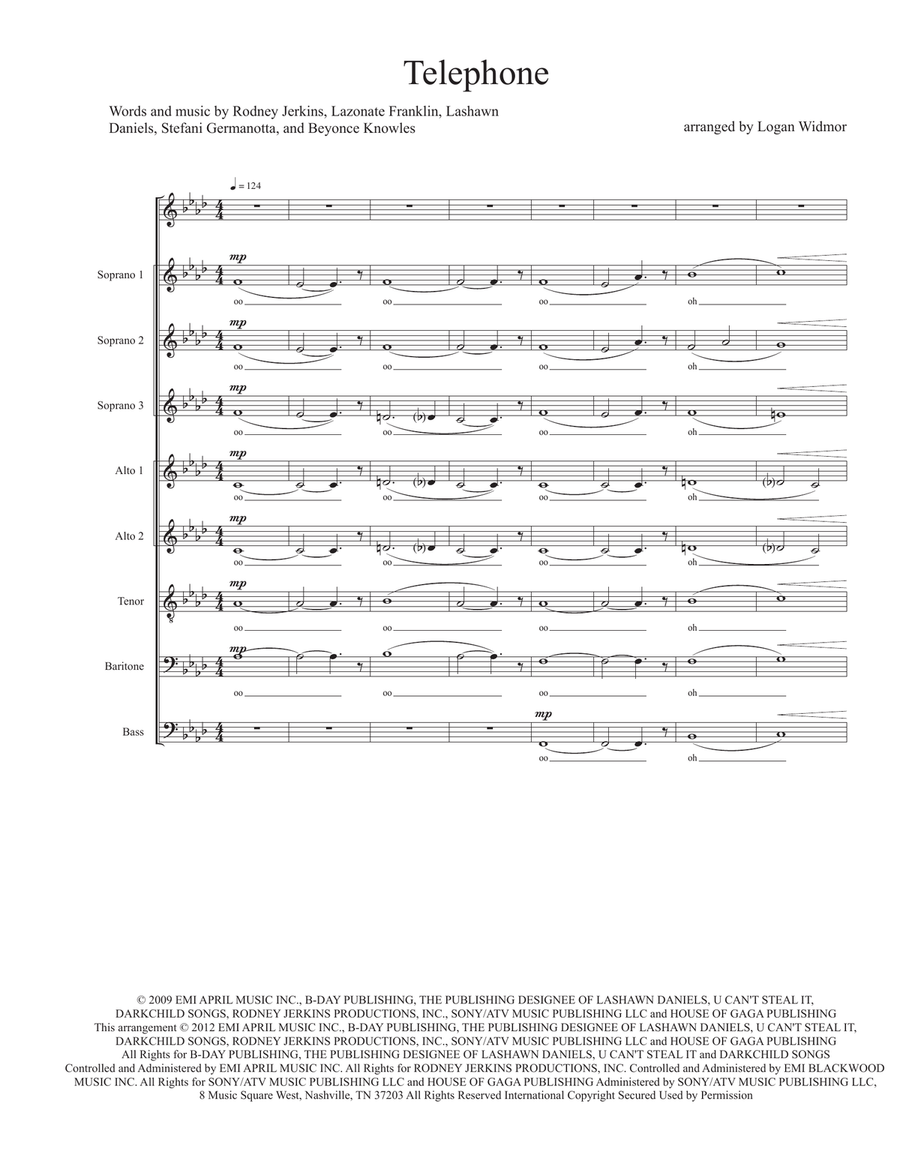 Telephone

Words and music by Rodney Jerkins, Lazonate Franklin, Lashawn Daniels, Stefani Germanotta, and Beyonce Knowles

arranged by Logan Widmor

♩ = 124

Soprano 1
mp
oo oo oo oh

Soprano 2
mp
oo oo oo oh

Soprano 3
mp
oo oo oo oh

Alto 1
mp
oo oo oo oh

Alto 2
mp
oo oo oo oh

Tenor
mp
oo oo oo oh

Baritone
mp
oo oo oo oh

Bass
mp
oo oh

© 2009 EMI APRIL MUSIC INC., B-DAY PUBLISHING, THE PUBLISHING DESIGNEE OF LASHAWN DANIELS, U CAN'T STEAL IT, DARKCHILD SONGS, RODNEY JERKINS PRODUCTIONS, INC., SONY/ATV MUSIC PUBLISHING LLC and HOUSE OF GAGA PUBLISHING This arrangement © 2012 EMI APRIL MUSIC INC., B-DAY PUBLISHING, THE PUBLISHING DESIGNEE OF LASHAWN DANIELS, U CAN'T STEAL IT, DARKCHILD SONGS, RODNEY JERKINS PRODUCTIONS, INC., SONY/ATV MUSIC PUBLISHING LLC and HOUSE OF GAGA PUBLISHING All Rights for B-DAY PUBLISHING, THE PUBLISHING DESIGNEE OF LASHAWN DANIELS, U CAN'T STEAL IT and DARKCHILD SONGS Controlled and Administered by EMI APRIL MUSIC INC. All Rights for RODNEY JERKINS PRODUCTIONS, INC. Controlled and Administered by EMI BLACKWOOD MUSIC INC. All Rights for SONY/ATV MUSIC PUBLISHING LLC and HOUSE OF GAGA PUBLISHING Administered by SONY/ATV MUSIC PUBLISHING LLC, 8 Music Square West, Nashville, TN 37203 All Rights Reserved International Copyright Secured Used by Permission